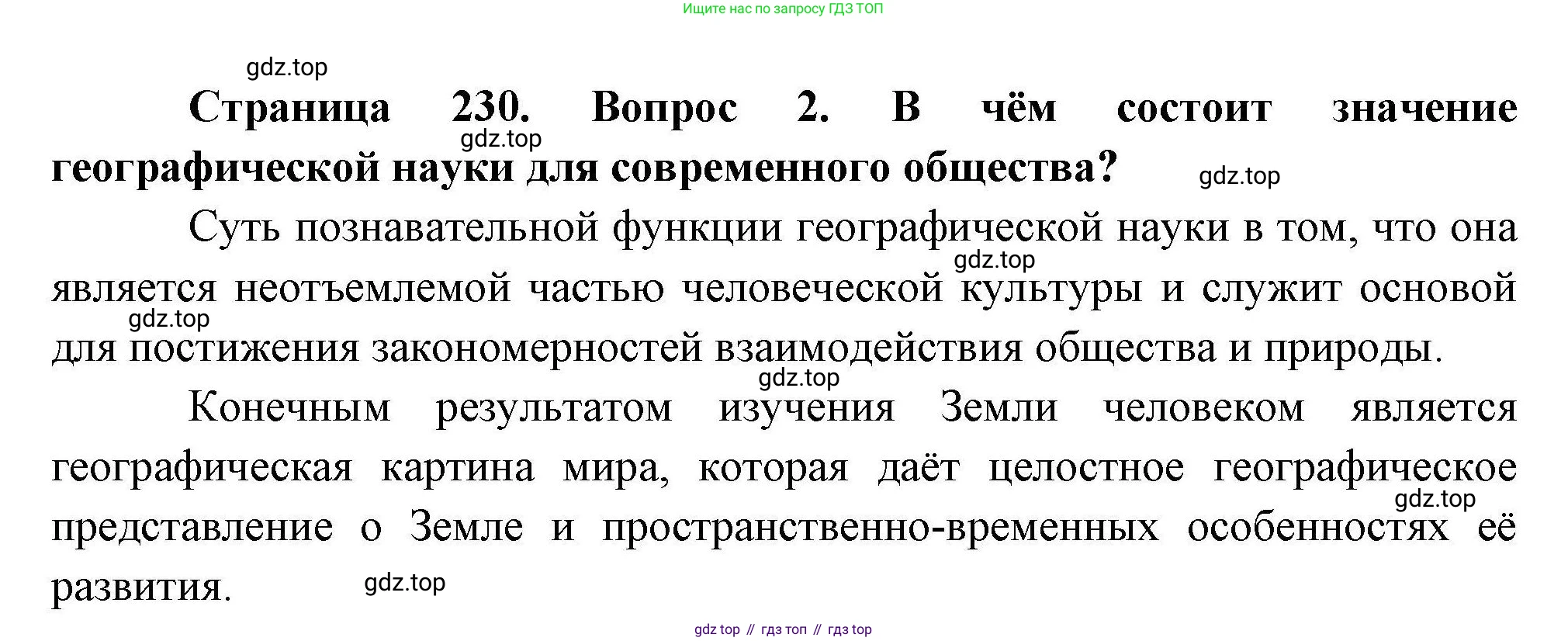 Ищите нас по запросу ГДЗ ТОП

Страница 230. Вопрос 2. В чём состоит значение географической науки для современного общества?

Суть познавательной функции географической науки в том, что она является неотъемлемой частью человеческой культуры и служит основой для постижения закономерностей взаимодействия общества и природы.

Конечным результатом изучения Земли человеком является географическая картина мира, которая даёт целостное географическое представление о Земле и пространственно-временных особенностях её развития.

gdz top // гдз топ // гдз top

gdz.top